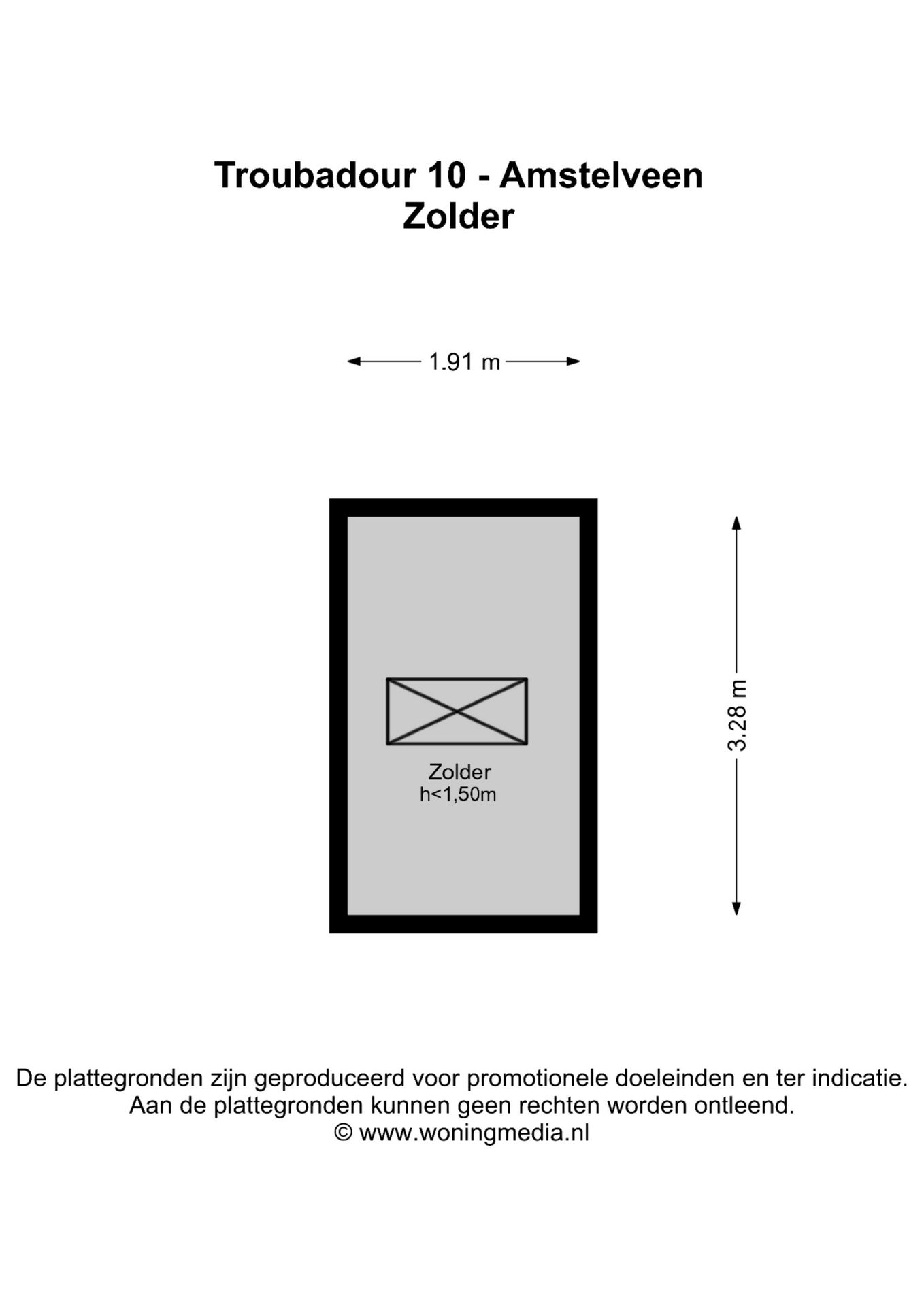 Troubadour 10 - Amstelveen
Zolder

1.91 m

3.28 m

Zolder
h<1,50m

De plattegronden zijn geproduceerd voor promotionele doeleinden en ter indicatie.
Aan de plattegronden kunnen geen rechten worden ontleend.
© www.woningmedia.nl